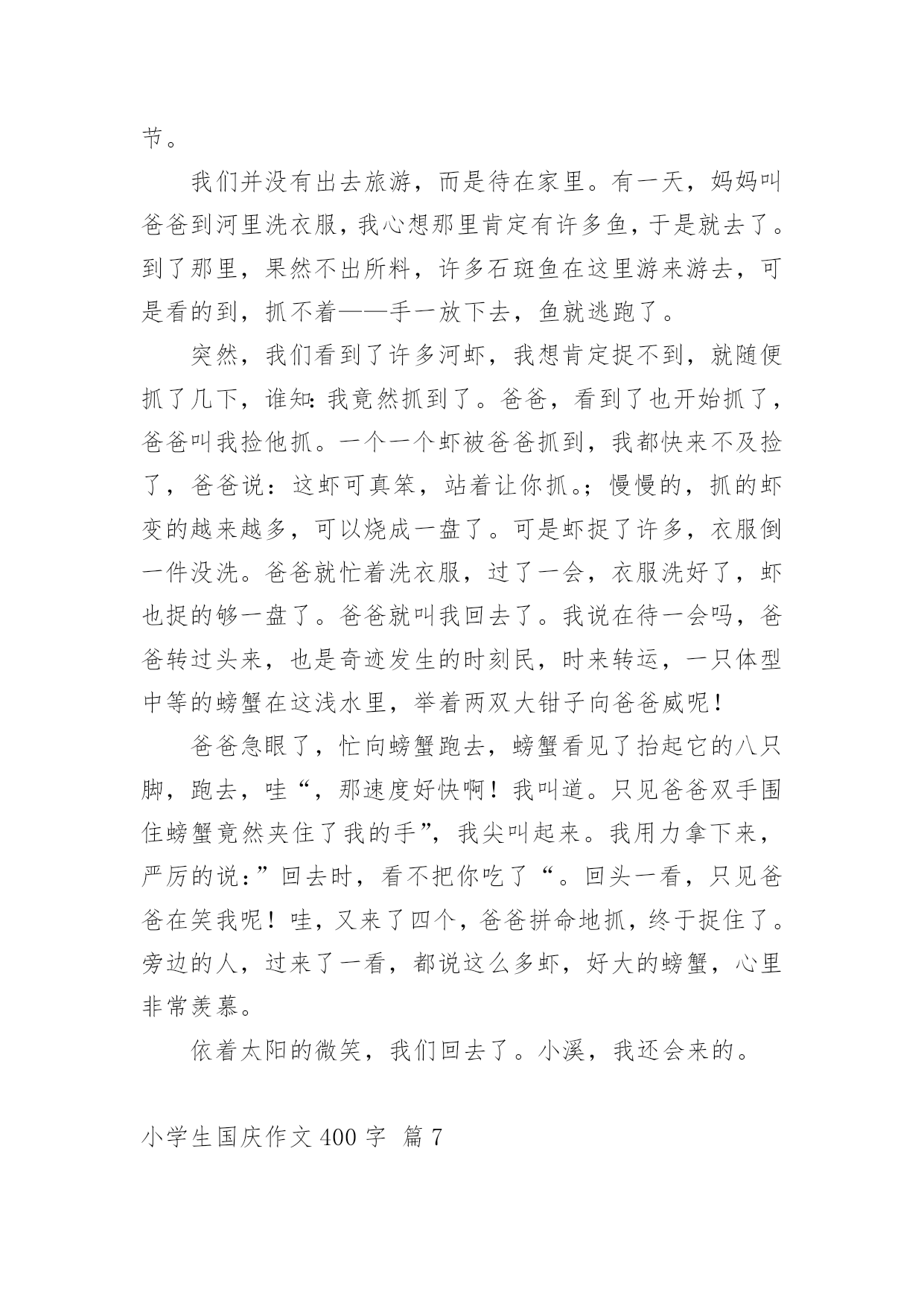 节。

我们并没有出去旅游，而是待在家里。有一天，妈妈叫爸爸到河里洗衣服，我心想那里肯定有许多鱼，于是就去了。到了那里，果然不出所料，许多石斑鱼在这里游来游去，可是看的到，抓不着——手一放下去，鱼就逃跑了。

突然，我们看到了许多河虾，我想肯定捉不到，就随便抓了几下，谁知：我竟然抓到了。爸爸，看到了也开始抓了，爸爸叫我捡他抓。一个一个虾被爸爸抓到，我都快来不及捡了，爸爸说：这虾可真笨，站着让你抓。；慢慢的，抓的虾变的越来越多，可以烧成一盘了。可是虾捉了许多，衣服倒一件没洗。爸爸就忙着洗衣服，过了一会，衣服洗好了，虾也捉的够一盘了。爸爸就叫我回去了。我说在待一会吗，爸爸转过头来，也是奇迹发生的时刻民，时来转运，一只体型中等的螃蟹在这浅水里，举着两双大钳子向爸爸威呢！

爸爸急眼了，忙向螃蟹跑去，螃蟹看见了抬起它的八只脚，跑去，哇“，那速度好快啊！我叫道。只见爸爸双手围住螃蟹竟然夹住了我的手”，我尖叫起来。我用力拿下来，严厉的说：”回去时，看不把你吃了“。回头一看，只见爸爸在笑我呢！哇，又来了四个，爸爸拼命地抓，终于捉住了。旁边的人，过来了一看，都说这么多虾，好大的螃蟹，心里非常羡慕。

依着太阳的微笑，我们回去了。小溪，我还会来的。

小学生国庆作文 400 字 篇 7